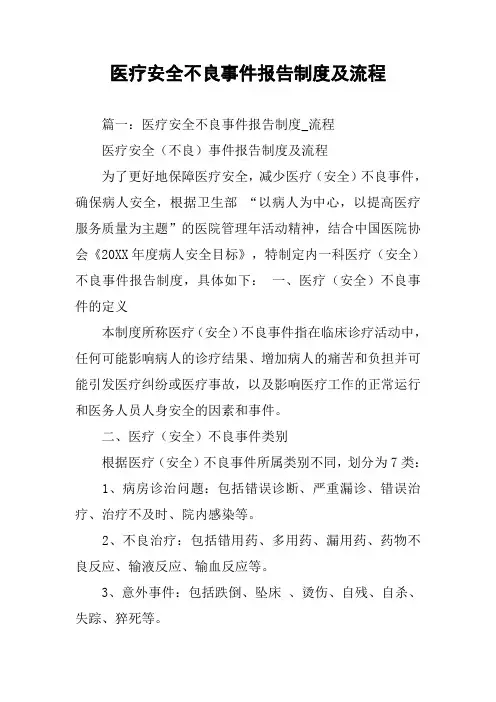 医疗安全不良事件报告制度及流程

篇一：医疗安全不良事件报告制度_流程

医疗安全（不良）事件报告制度及流程

为了更好地保障医疗安全，减少医疗（安全）不良事件，确保病人安全，根据卫生部 “以病人为中心，以提高医疗服务质量为主题”的医院管理年活动精神，结合中国医院协会《20XX年度病人安全目标》，特制定内一科医疗（安全）不良事件报告制度，具体如下： 一、医疗（安全）不良事件的定义

本制度所称医疗（安全）不良事件指在临床诊疗活动中，任何可能影响病人的诊疗结果、增加病人的痛苦和负担并可能引发医疗纠纷或医疗事故，以及影响医疗工作的正常运行和医务人员人身安全的因素和事件。

二、医疗（安全）不良事件类别

根据医疗（安全）不良事件所属类别不同，划分为7类：

1、病房诊治问题：包括错误诊断、严重漏诊、错误治疗、治疗不及时、院内感染等。

2、不良治疗：包括错用药、多用药、漏用药、药物不良反应、输液反应、输血反应等。

3、意外事件：包括跌倒、坠床 、烫伤、自残、自杀、失踪、猝死等。